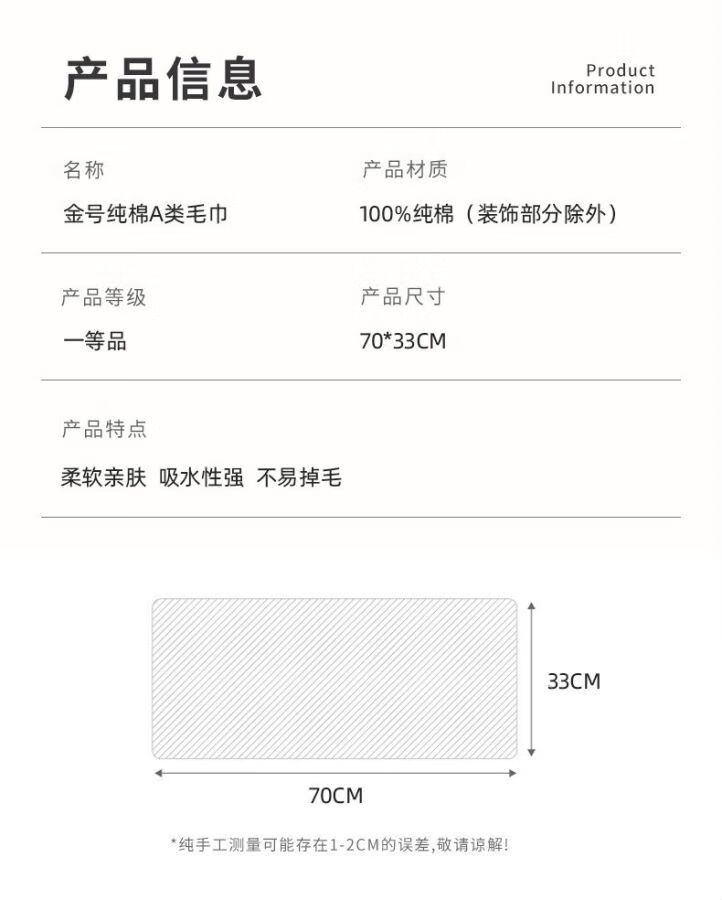 产品信息

Product
Information

名称
金号纯棉A类毛巾

产品材质
100%纯棉（装饰部分除外）

产品等级
一等品

产品尺寸
70*33CM

产品特点
柔软亲肤 吸水性强 不易掉毛

33CM

70CM

*纯手工测量可能存在1-2CM的误差,敬请谅解!